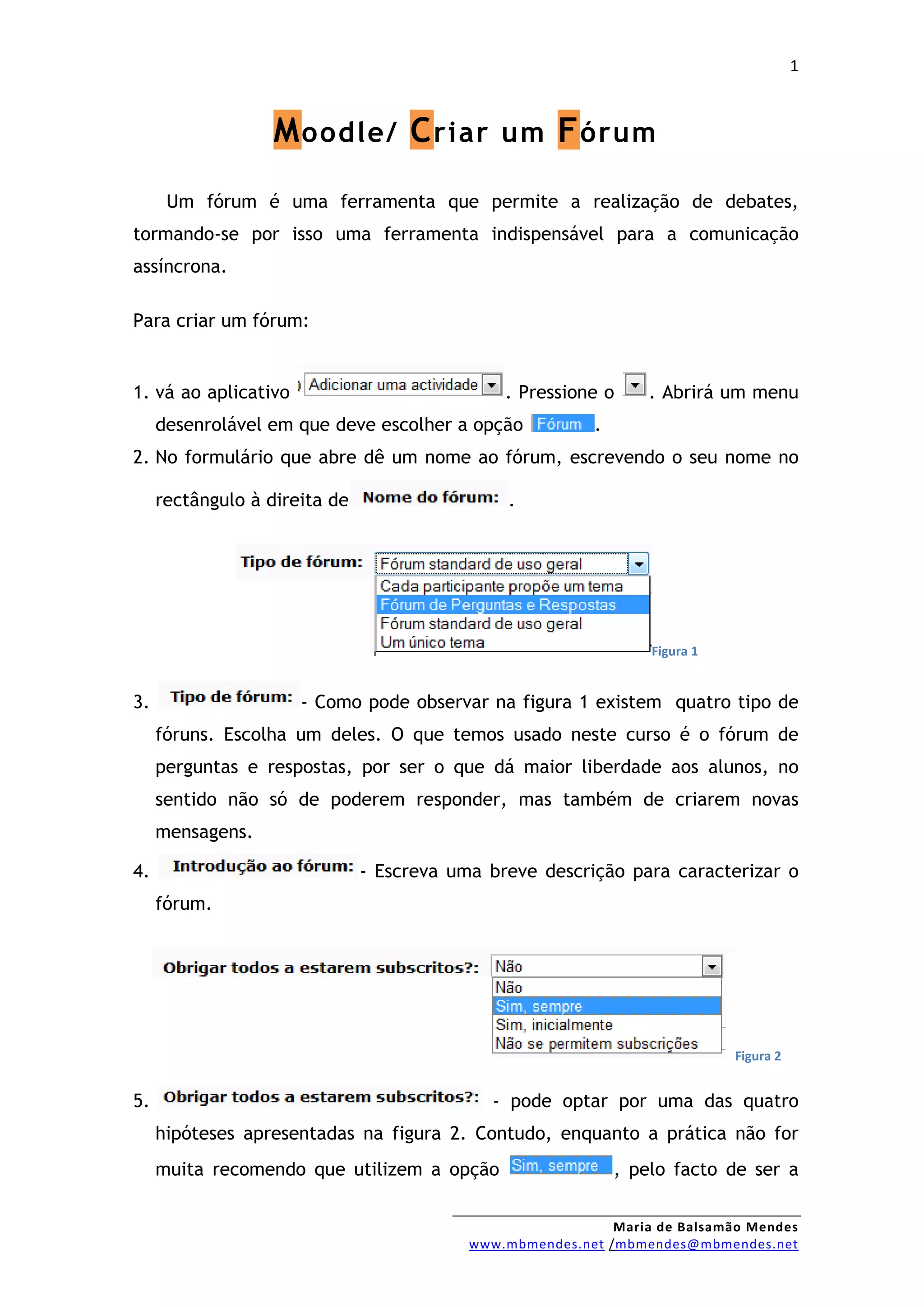 1

Moodle/ Criar um Fórum

Um fórum é uma ferramenta que permite a realização de debates, tormando-se por isso uma ferramenta indispensável para a comunicação assíncrona.

Para criar um fórum:

1. vá ao aplicativo Adicionar uma actividade. Pressione o . Abrirá um menu desenrolável em que deve escolher a opção Fórum.
2. No formulário que abre dê um nome ao fórum, escrevendo o seu nome no rectângulo à direita de Nome do fórum: .

Tipo de fórum: Fórum standard de uso geral
Cada participante propõe um tema
Fórum de Perguntas e Respostas
Fórum standard de uso geral
Um único tema
Figura 1

3. Tipo de fórum: - Como pode observar na figura 1 existem quatro tipo de fóruns. Escolha um deles. O que temos usado neste curso é o fórum de perguntas e respostas, por ser o que dá maior liberdade aos alunos, no sentido não só de poderem responder, mas também de criarem novas mensagens.
4. Introdução ao fórum: - Escreva uma breve descrição para caracterizar o fórum.

Obrigar todos a estarem subscritos?: Não
Não
Sim, sempre
Sim, inicialmente
Não se permitem subscrições
Figura 2

5. Obrigar todos a estarem subscritos?: - pode optar por uma das quatro hipóteses apresentadas na figura 2. Contudo, enquanto a prática não for muita recomendo que utilizem a opção Sim, sempre, pelo facto de ser a

Maria de Balsamão Mendes
www.mbmendes.net /mbmendes@mbmendes.net